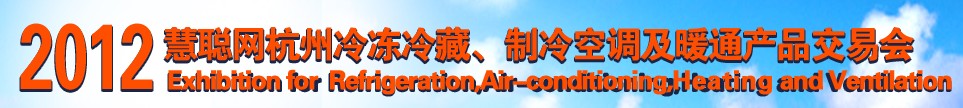 2012 慧聪网杭州冷冻冷藏、制冷空调及暖通产品交易会
Exhibition for Refrigeration,Air-conditioning,Heating and Ventilation